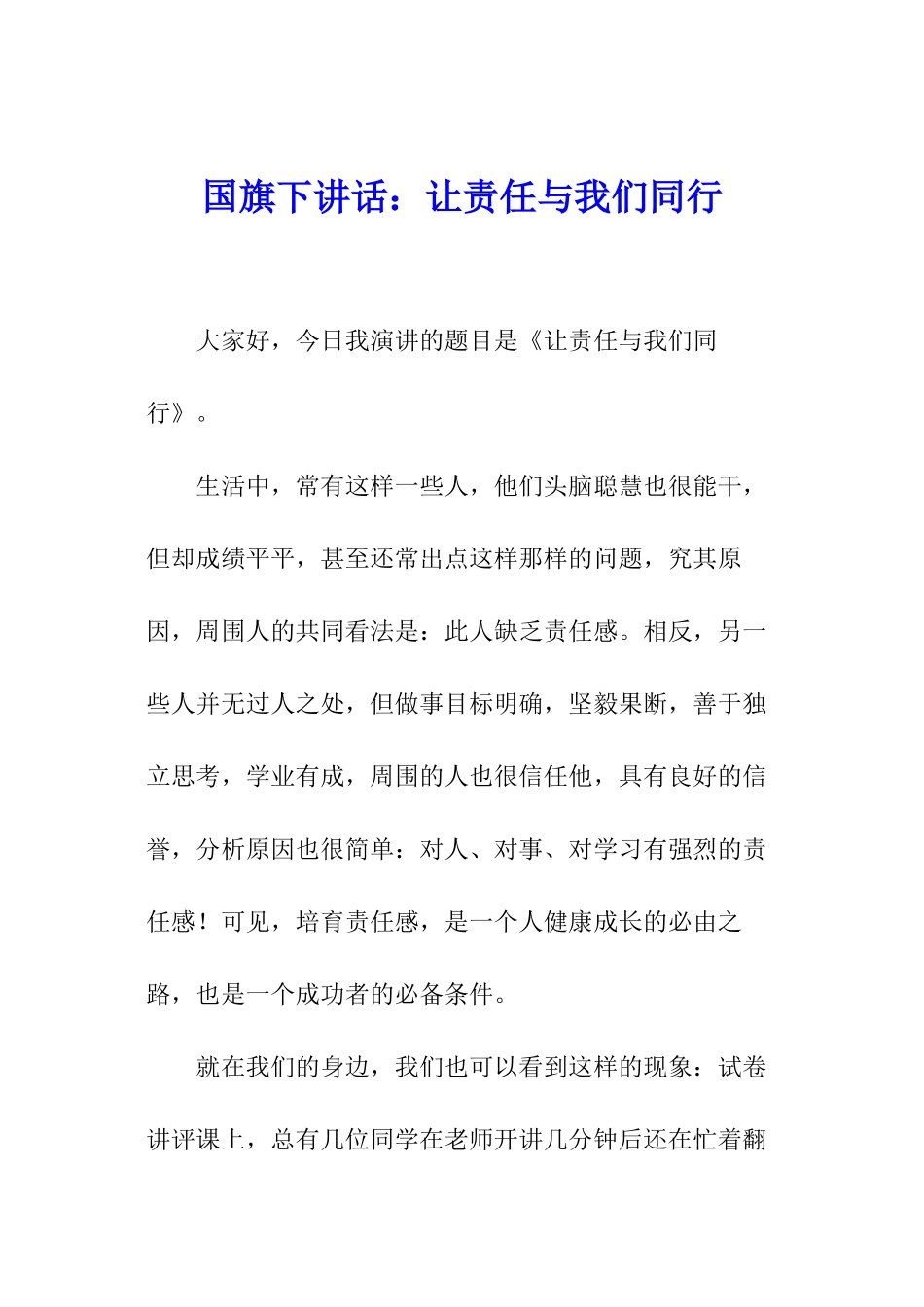 国旗下讲话：让责任与我们同行

大家好，今日我演讲的题目是《让责任与我们同行》。

生活中，常有这样一些人，他们头脑聪慧也很能干，但却成绩平平，甚至还常出点这样那样的问题，究其原因，周围人的共同看法是：此人缺乏责任感。相反，另一些人并无过人之处，但做事目标明确，坚毅果断，善于独立思考，学业有成，周围的人也很信任他，具有良好的信誉，分析原因也很简单：对人、对事、对学习有强烈的责任感！可见，培育责任感，是一个人健康成长的必由之路，也是一个成功者的必备条件。

就在我们的身边，我们也可以看到这样的现象：试卷讲评课上，总有几位同学在老师开讲几分钟后还在忙着翻